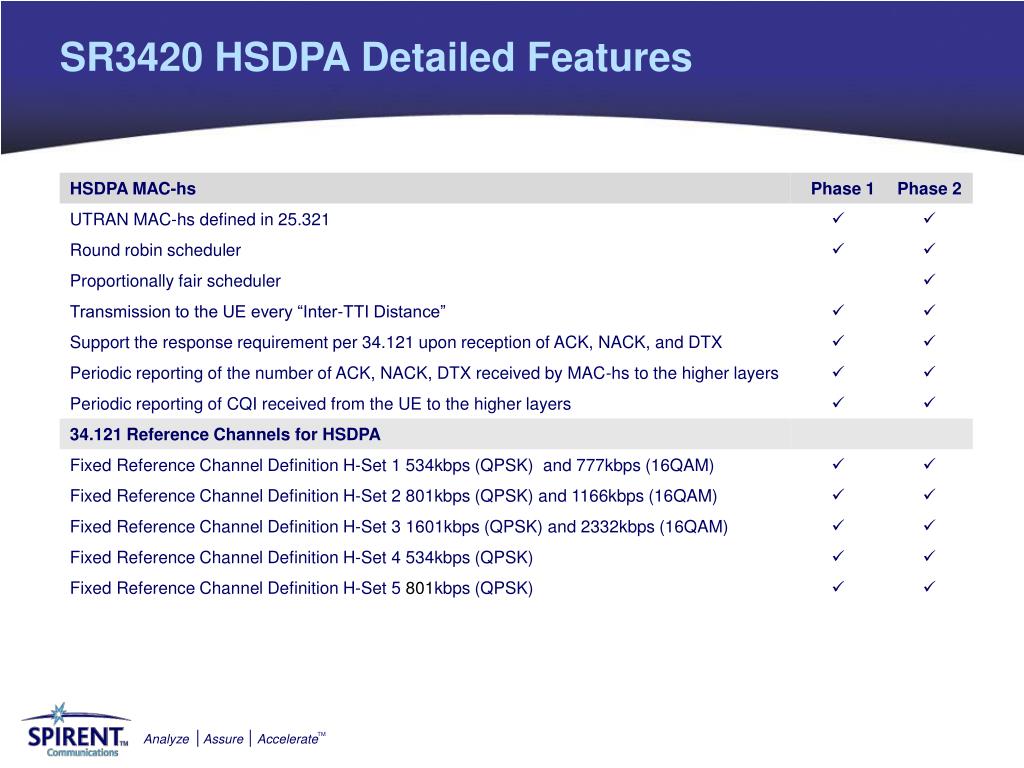 SR3420 HSDPA Detailed Features

| HSDPA MAC-hs | Phase 1 | Phase 2 |
|---|---|---|
| UTRAN MAC-hs defined in 25.321 | ✓ | ✓ |
| Round robin scheduler | ✓ | ✓ |
| Proportionally fair scheduler | | ✓ |
| Transmission to the UE every “Inter-TTI Distance” | ✓ | ✓ |
| Support the response requirement per 34.121 upon reception of ACK, NACK, and DTX | ✓ | ✓ |
| Periodic reporting of the number of ACK, NACK, DTX received by MAC-hs to the higher layers | ✓ | ✓ |
| Periodic reporting of CQI received from the UE to the higher layers | ✓ | ✓ |
| 34.121 Reference Channels for HSDPA | | |
| Fixed Reference Channel Definition H-Set 1 534kbps (QPSK) and 777kbps (16QAM) | ✓ | ✓ |
| Fixed Reference Channel Definition H-Set 2 801kbps (QPSK) and 1166kbps (16QAM) | ✓ | ✓ |
| Fixed Reference Channel Definition H-Set 3 1601kbps (QPSK) and 2332kbps (16QAM) | ✓ | ✓ |
| Fixed Reference Channel Definition H-Set 4 534kbps (QPSK) | ✓ | ✓ |
| Fixed Reference Channel Definition H-Set 5 801kbps (QPSK) | ✓ | ✓ |

SPIRENT™ Communications

Analyze | Assure | Accelerate™